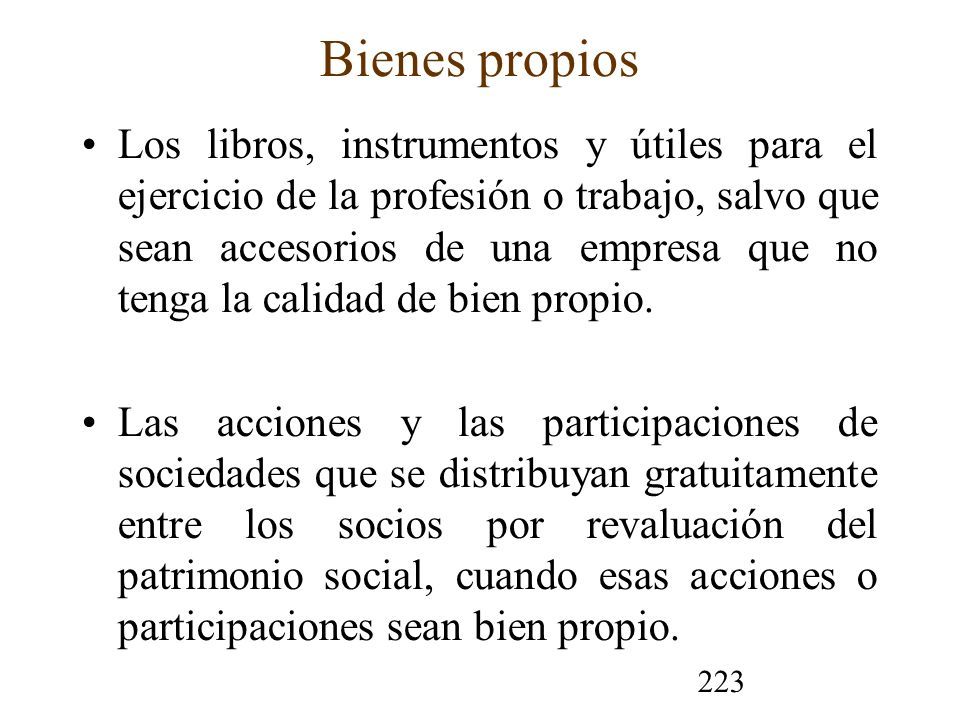 Bienes propios

• Los libros, instrumentos y útiles para el ejercicio de la profesión o trabajo, salvo que sean accesorios de una empresa que no tenga la calidad de bien propio.

• Las acciones y las participaciones de sociedades que se distribuyan gratuitamente entre los socios por revaluación del patrimonio social, cuando esas acciones o participaciones sean bien propio.

223